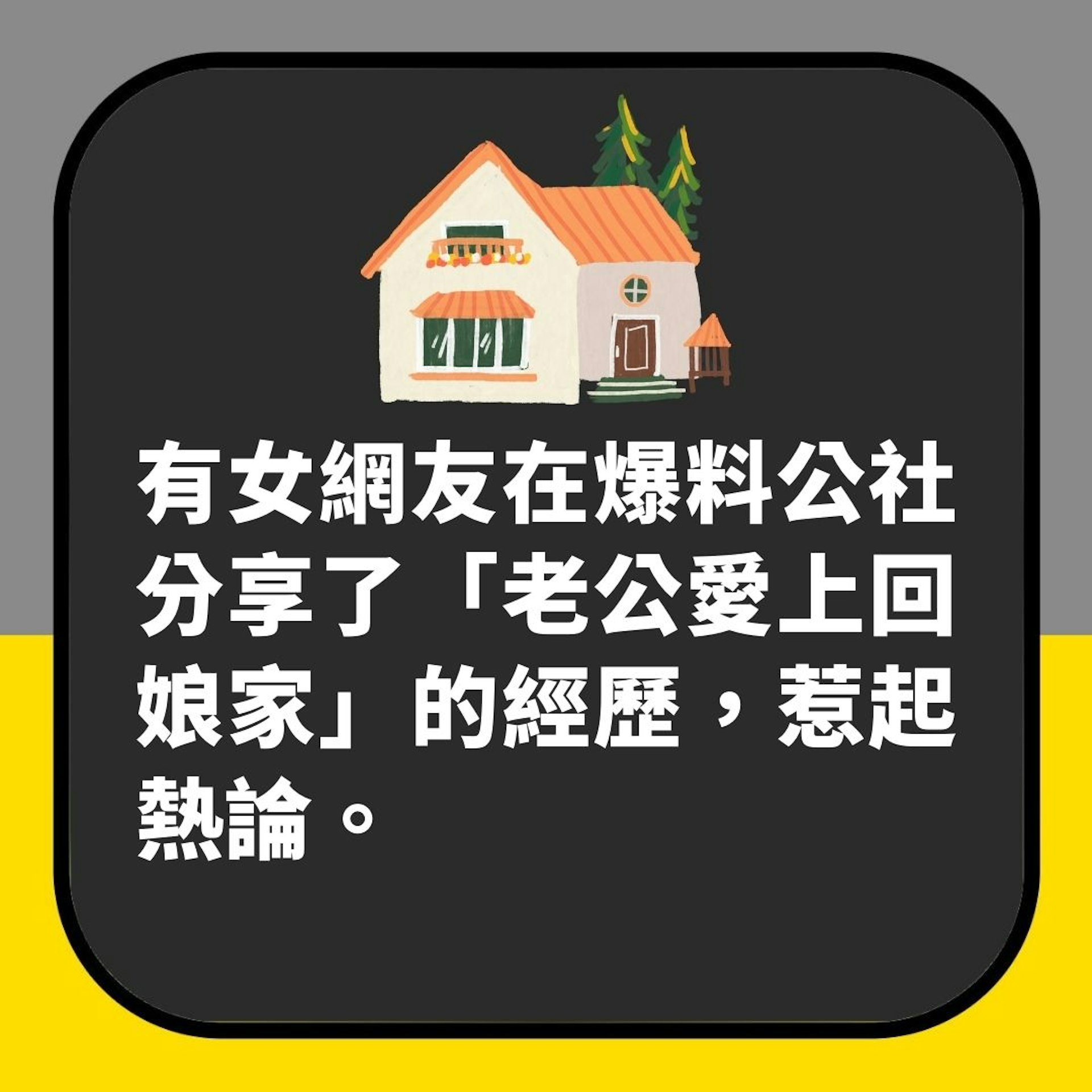 有女網友在爆料公社分享了「老公愛上回娘家」的經歷，惹起熱論。